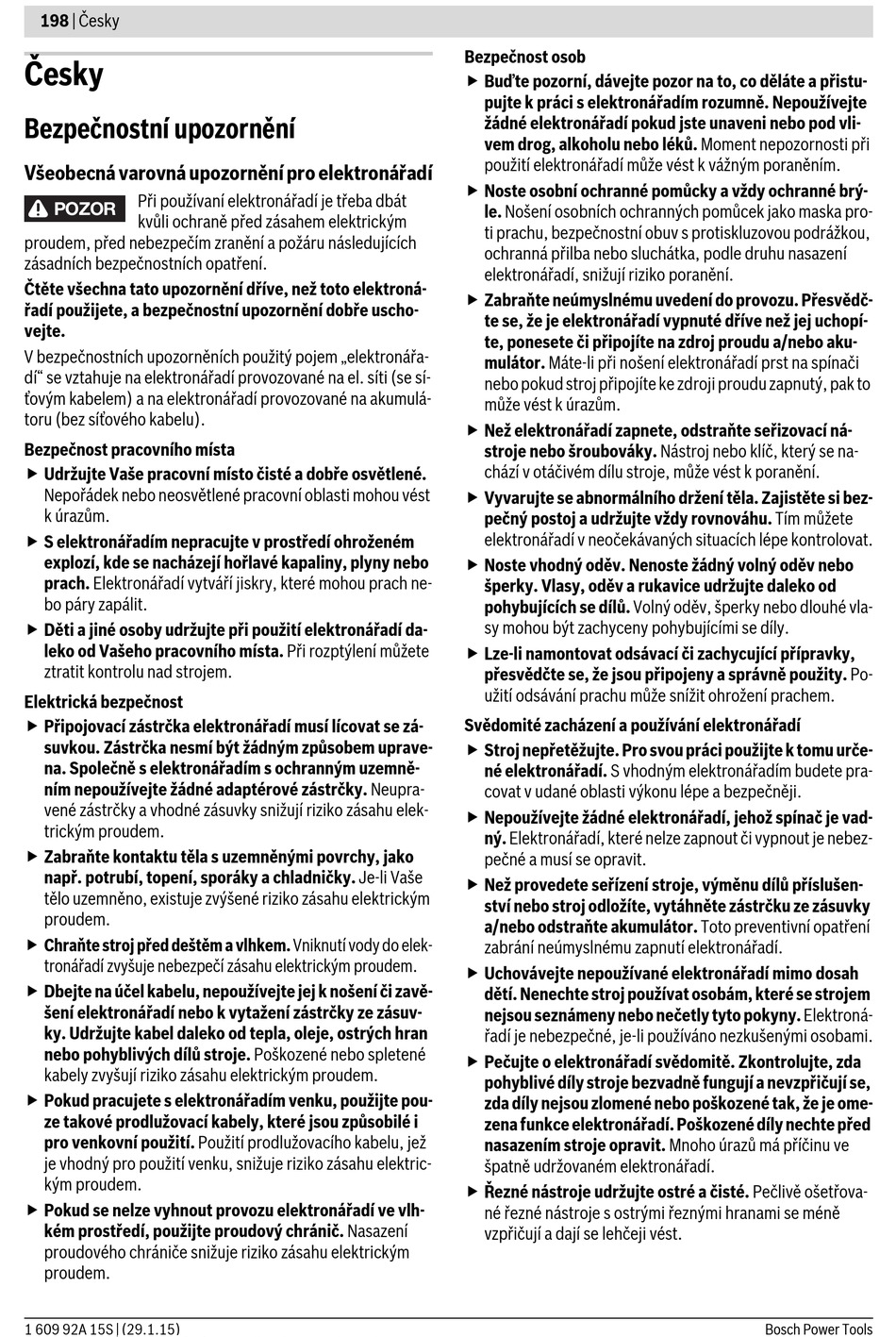 198 | Česky

Česky

Bezpečnostní upozornění

Všeobecná varovná upozornění pro elektronářadí

POZOR Při používaní elektronářadí je třeba dbát kvůli ochraně před zásahem elektrickým proudem, před nebezpečím zranění a požáru následujících zásadních bezpečnostních opatření.

Čtěte všechna tato upozornění dříve, než toto elektronářadí použijete, a bezpečnostní upozornění dobře uschovejte.

V bezpečnostních upozorněních použitý pojem „elektronářadí“ se vztahuje na elektronářadí provozované na el. síti (se síťovým kabelem) a na elektronářadí provozované na akumulátoru (bez síťového kabelu).

Bezpečnost pracovního místa

▶ Udržujte Vaše pracovní místo čisté a dobře osvětlené. Nepořádek nebo neosvětlené pracovní oblasti mohou vést k úrazům.

▶ S elektronářadím nepracujte v prostředí ohroženém explozí, kde se nacházejí hořlavé kapaliny, plyny nebo prach. Elektronářadí vytváří jiskry, které mohou prach nebo páry zapálit.

▶ Děti a jiné osoby udržujte při použití elektronářadí daleko od Vašeho pracovního místa. Při rozptýlení můžete ztratit kontrolu nad strojem.

Elektrická bezpečnost

▶ Připojovací zástrčka elektronářadí musí lícovat se zásuvkou. Zástrčka nesmí být žádným způsobem upravena. Společně s elektronářadím s ochranným uzemněním nepoužívejte žádné adaptérové zástrčky. Neupravené zástrčky a vhodné zásuvky snižují riziko zásahu elektrickým proudem.

▶ Zabraňte kontaktu těla s uzemněnými povrchy, jako např. potrubí, topení, sporáky a chladničky. Je-li Vaše tělo uzemněno, existuje zvýšené riziko zásahu elektrickým proudem.

▶ Chraňte stroj před deštěm a vlhkem. Vniknutí vody do elektronářadí zvyšuje nebezpečí zásahu elektrickým proudem.

▶ Dbejte na účel kabelu, nepoužívejte jej k nošení či zavěšení elektronářadí nebo k vytažení zástrčky ze zásuvky. Udržujte kabel daleko od tepla, oleje, ostrých hran nebo pohyblivých dílů stroje. Poškozené nebo spletené kabely zvyšují riziko zásahu elektrickým proudem.

▶ Pokud pracujete s elektronářadím venku, použijte pouze takové prodlužovací kabely, které jsou způsobilé i pro venkovní použití. Použití prodlužovacího kabelu, jež je vhodný pro použití venku, snižuje riziko zásahu elektrickým proudem.

▶ Pokud se nelze vyhnout provozu elektronářadí ve vlhkém prostředí, použijte proudový chránič. Nasazení proudového chrániče snižuje riziko zásahu elektrickým proudem.

Bezpečnost osob

▶ Buďte pozorní, dávejte pozor na to, co děláte a přistupujte k práci s elektronářadím rozumně. Nepoužívejte žádné elektronářadí pokud jste unaveni nebo pod vlivem drog, alkoholu nebo léků. Moment nepozornosti při použití elektronářadí může vést k vážným poraněním.

▶ Noste osobní ochranné pomůcky a vždy ochranné brýle. Nošení osobních ochranných pomůcek jako maska proti prachu, bezpečnostní obuv s protiskluzovou podrážkou, ochranná přilba nebo sluchátka, podle druhu nasazení elektronářadí, snižují riziko poranění.

▶ Zabraňte neúmyslnému uvedení do provozu. Přesvědčte se, že je elektronářadí vypnuté dříve než jej uchopíte, ponesete či připojíte na zdroj proudu a/nebo akumulátor. Máte-li při nošení elektronářadí prst na spínači nebo pokud stroj připojíte ke zdroji proudu zapnutý, pak to může vést k úrazům.

▶ Než elektronářadí zapnete, odstraňte seřizovací nástroje nebo šroubováky. Nástroj nebo klíč, který se nachází v otáčivém dílu stroje, může vést k poranění.

▶ Vyvarujte se abnormálního držení těla. Zajistěte si bezpečný postoj a udržujte vždy rovnováhu. Tím můžete elektronářadí v neočekávaných situacích lépe kontrolovat.

▶ Noste vhodný oděv. Nenoste žádný volný oděv nebo šperky. Vlasy, oděv a rukavice udržujte daleko od pohybujících se dílů. Volný oděv, šperky nebo dlouhé vlasy mohou být zachyceny pohybujícími se díly.

▶ Lze-li namontovat odsávací či zachycující přípravky, přesvědčte se, že jsou připojeny a správně použity. Použití odsávání prachu může snížit ohrožení prachem.

Svědomité zacházení a používání elektronářadí

▶ Stroj nepřetěžujte. Pro svou práci použijte k tomu určené elektronářadí. S vhodným elektronářadím budete pracovat v udané oblasti výkonu lépe a bezpečněji.

▶ Nepoužívejte žádné elektronářadí, jehož spínač je vadný. Elektronářadí, které nelze zapnout či vypnout je nebezpečné a musí se opravit.

▶ Než provedete seřízení stroje, výměnu dílů příslušenství nebo stroj odložíte, vytáhněte zástrčku ze zásuvky a/nebo odstraňte akumulátor. Toto preventivní opatření zabrání neúmyslnému zapnutí elektronářadí.

▶ Uchovávejte nepoužívané elektronářadí mimo dosah dětí. Nenechte stroj používat osobám, které se strojem nejsou seznámeny nebo nečetly tyto pokyny. Elektronářadí je nebezpečné, je-li používáno nezkušenými osobami.

▶ Pečujte o elektronářadí svědomitě. Zkontrolujte, zda pohyblivé díly stroje bezvadně fungují a nevzpřičují se, zda díly nejsou zlomené nebo poškozené tak, že je omezena funkce elektronářadí. Poškozené díly nechte před nasazením stroje opravit. Mnoho úrazů má příčinu ve špatně udržovaném elektronářadí.

▶ Řezné nástroje udržujte ostré a čisté. Pečlivě ošetřované řezné nástroje s ostrými řeznými hranami se méně vzpřičují a dají se lehčeji vést.

1 609 92A 15S | (29.1.15)

Bosch Power Tools